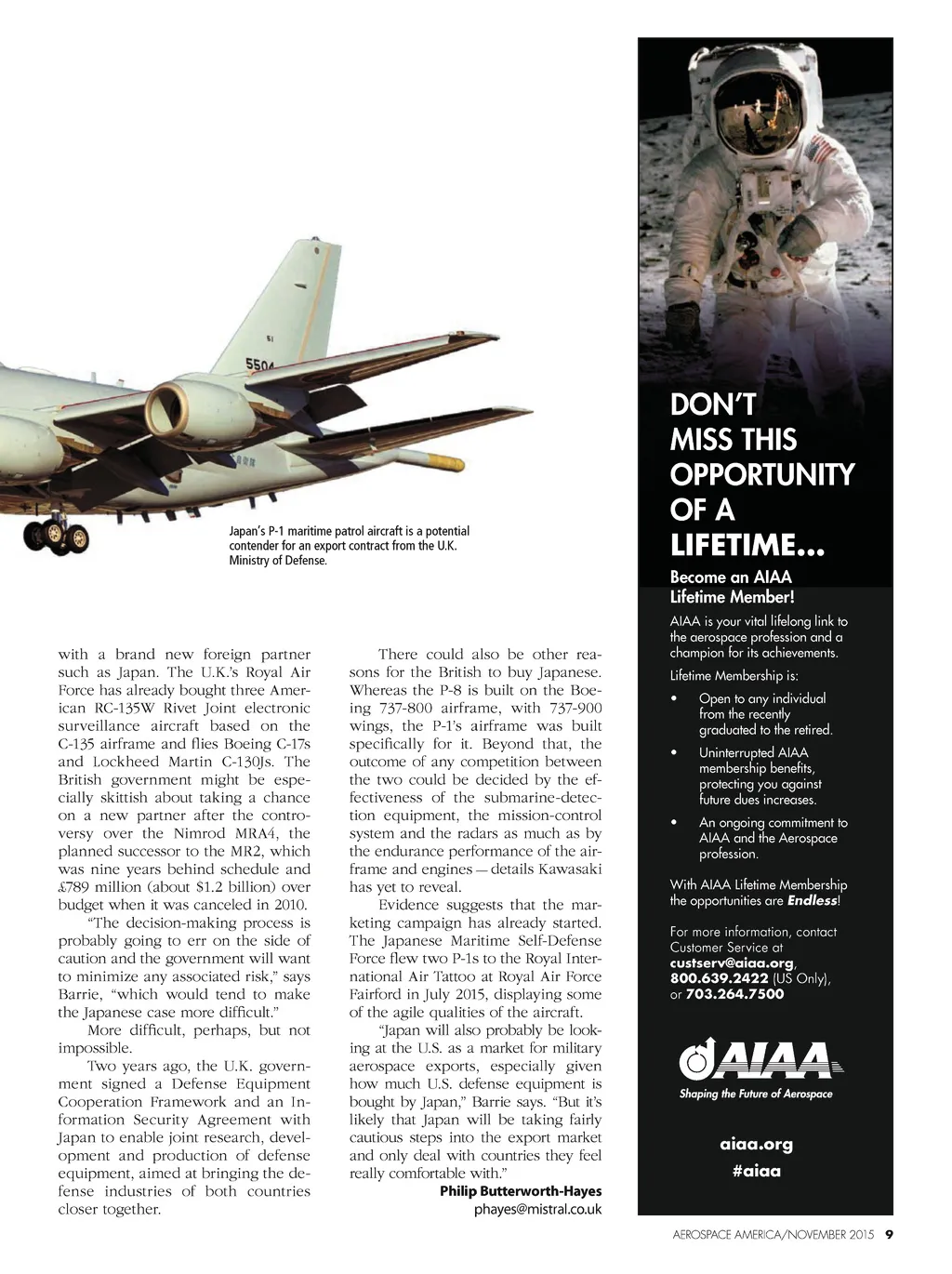 5504

Japan's P-1 maritime patrol aircraft is a potential contender for an export contract from the U.K. Ministry of Defense.

with a brand new foreign partner such as Japan. The U.K.'s Royal Air Force has already bought three American RC-135W Rivet Joint electronic surveillance aircraft based on the C-135 airframe and flies Boeing C-17s and Lockheed Martin C-130Js. The British government might be especially skittish about taking a chance on a new partner after the controversy over the Nimrod MRA4, the planned successor to the MR2, which was nine years behind schedule and £789 million (about $1.2 billion) over budget when it was canceled in 2010.

"The decision-making process is probably going to err on the side of caution and the government will want to minimize any associated risk," says Barrie, "which would tend to make the Japanese case more difficult."

More difficult, perhaps, but not impossible.

Two years ago, the U.K. government signed a Defense Equipment Cooperation Framework and an Information Security Agreement with Japan to enable joint research, development and production of defense equipment, aimed at bringing the defense industries of both countries closer together.

There could also be other reasons for the British to buy Japanese. Whereas the P-8 is built on the Boeing 737-800 airframe, with 737-900 wings, the P-1's airframe was built specifically for it. Beyond that, the outcome of any competition between the two could be decided by the effectiveness of the submarine-detection equipment, the mission-control system and the radars as much as by the endurance performance of the airframe and engines — details Kawasaki has yet to reveal.

Evidence suggests that the marketing campaign has already started. The Japanese Maritime Self-Defense Force flew two P-1s to the Royal International Air Tattoo at Royal Air Force Fairford in July 2015, displaying some of the agile qualities of the aircraft.

"Japan will also probably be looking at the U.S. as a market for military aerospace exports, especially given how much U.S. defense equipment is bought by Japan," Barrie says. "But it's likely that Japan will be taking fairly cautious steps into the export market and only deal with countries they feel really comfortable with."

Philip Butterworth-Hayes
phayes@mistral.co.uk

DON'T MISS THIS OPPORTUNITY OF A LIFETIME...

Become an AIAA Lifetime Member!

AIAA is your vital lifelong link to the aerospace profession and a champion for its achievements.

Lifetime Membership is:

• Open to any individual from the recently graduated to the retired.
• Uninterrupted AIAA membership benefits, protecting you against future dues increases.
• An ongoing commitment to AIAA and the Aerospace profession.

With AIAA Lifetime Membership the opportunities are Endless!

For more information, contact Customer Service at custserv@aiaa.org, 800.639.2422 (US Only), or 703.264.7500

AIAA
Shaping the Future of Aerospace

aiaa.org
#aiaa

AEROSPACE AMERICA/NOVEMBER 2015 9